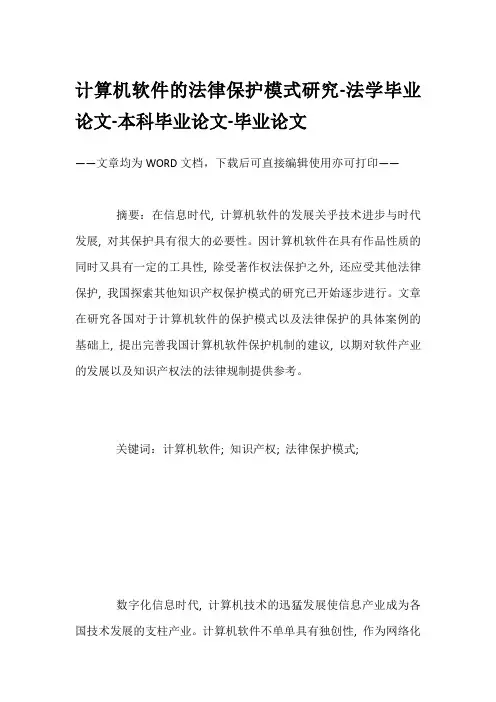 计算机软件的法律保护模式研究-法学毕业论文-本科毕业论文-毕业论文

——文章均为WORD文档，下载后可直接编辑使用亦可打印——

摘要：在信息时代，计算机软件的发展关乎技术进步与时代发展，对其保护具有很大的必要性。因计算机软件在具有作品性质的同时又具有一定的工具性，除受著作权法保护之外，还应受其他法律保护，我国探索其他知识产权保护模式的研究已开始逐步进行。文章在研究各国对于计算机软件的保护模式以及法律保护的具体案例的基础上，提出完善我国计算机软件保护机制的建议，以期对软件产业的发展以及知识产权法的法律规制提供参考。

关键词：计算机软件；知识产权；法律保护模式；

数字化信息时代，计算机技术的迅猛发展使信息产业成为各国技术发展的支柱产业。计算机软件不单单具有独创性，作为网络化